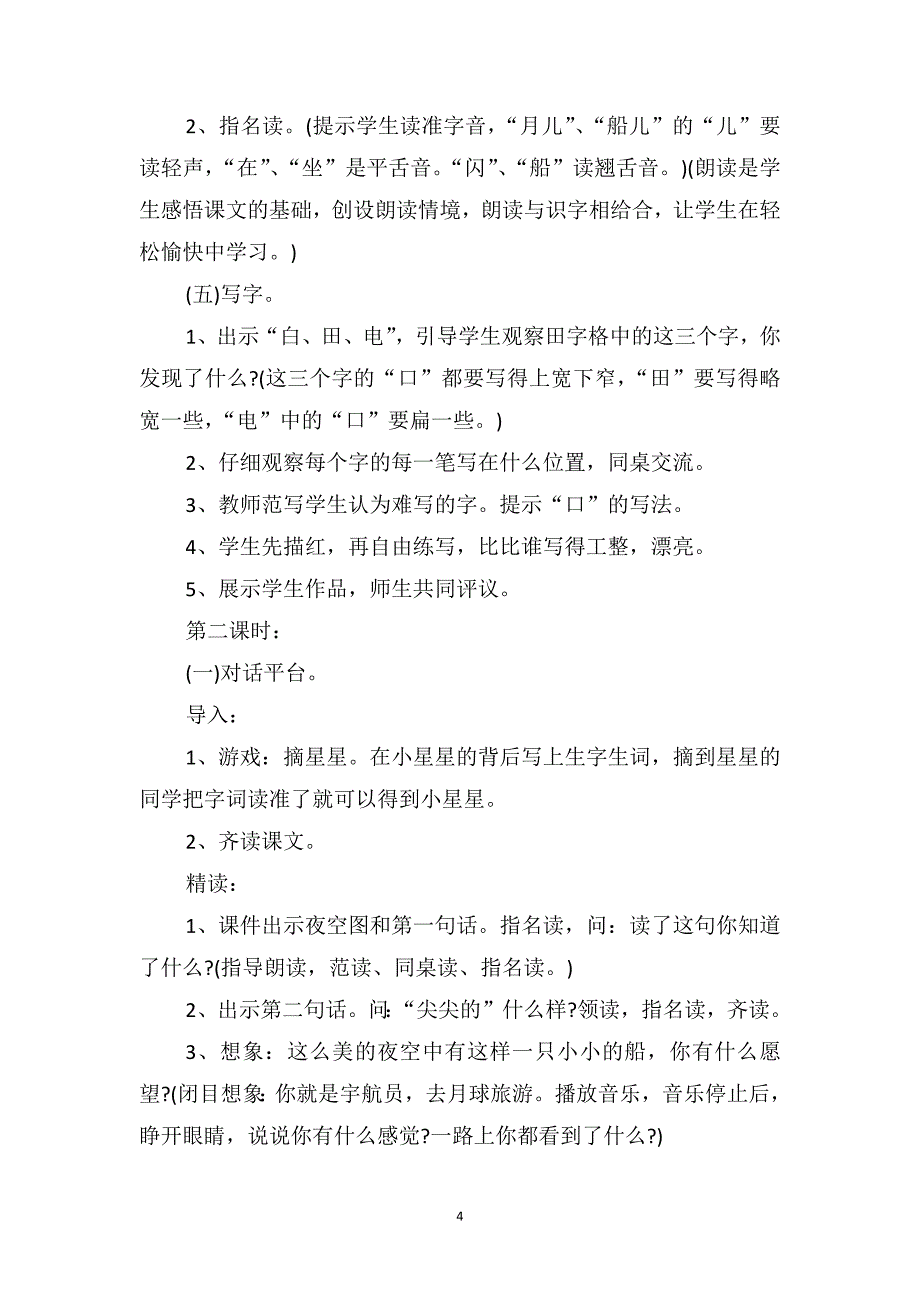 2、指名读。(提示学生读准字音，“月儿”、“船儿”的“儿”要读轻声，“在”、“坐”是平舌音。“闪”、“船”读翘舌音。)(朗读是学生感悟课文的基础，创设朗读情境，朗读与识字相给合，让学生在轻松愉快中学习。)

(五)写字。

1、出示“白、田、电”，引导学生观察田字格中的这三个字，你发现了什么?(这三个字的“口”都要写得上宽下窄，“田”要写得略宽一些，“电”中的“口”要扁一些。)

2、仔细观察每个字的每一笔写在什么位置，同桌交流。

3、教师范写学生认为难写的字。提示“口”的写法。

4、学生先描红，再自由练写，比比谁写得工整，漂亮。

5、展示学生作品，师生共同评议。

第二课时：

(一)对话平台。

导入：

1、游戏：摘星星。在小星星的背后写上生字生词，摘到星星的同学把字词读准了就可以得到小星星。

2、齐读课文。

精读：

1、课件出示夜空图和第一句话。指名读，问：读了这句你知道了什么?(指导朗读，范读、同桌读、指名读。)

2、出示第二句话。问:“尖尖的”什么样?领读，指名读，齐读。

3、想象：这么美的夜空中有这样一只小小的船，你有什么愿望?(闭目想象:你就是宇航员，去月球旅游。播放音乐，音乐停止后，睁开眼睛，说说你有什么感觉?一路上你都看到了什么?)

4